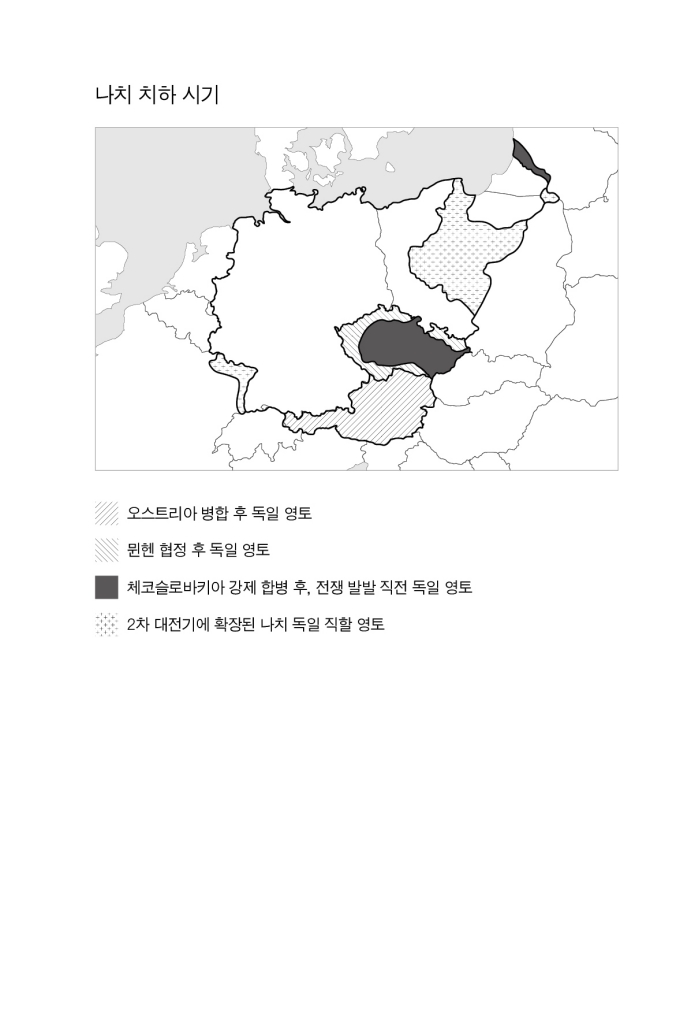 나치 치하 시기

오스트리아 병합 후 독일 영토

뮌헨 협정 후 독일 영토

체코슬로바키아 강제 합병 후, 전쟁 발발 직전 독일 영토

2차 대전기에 확장된 나치 독일 직할 영토